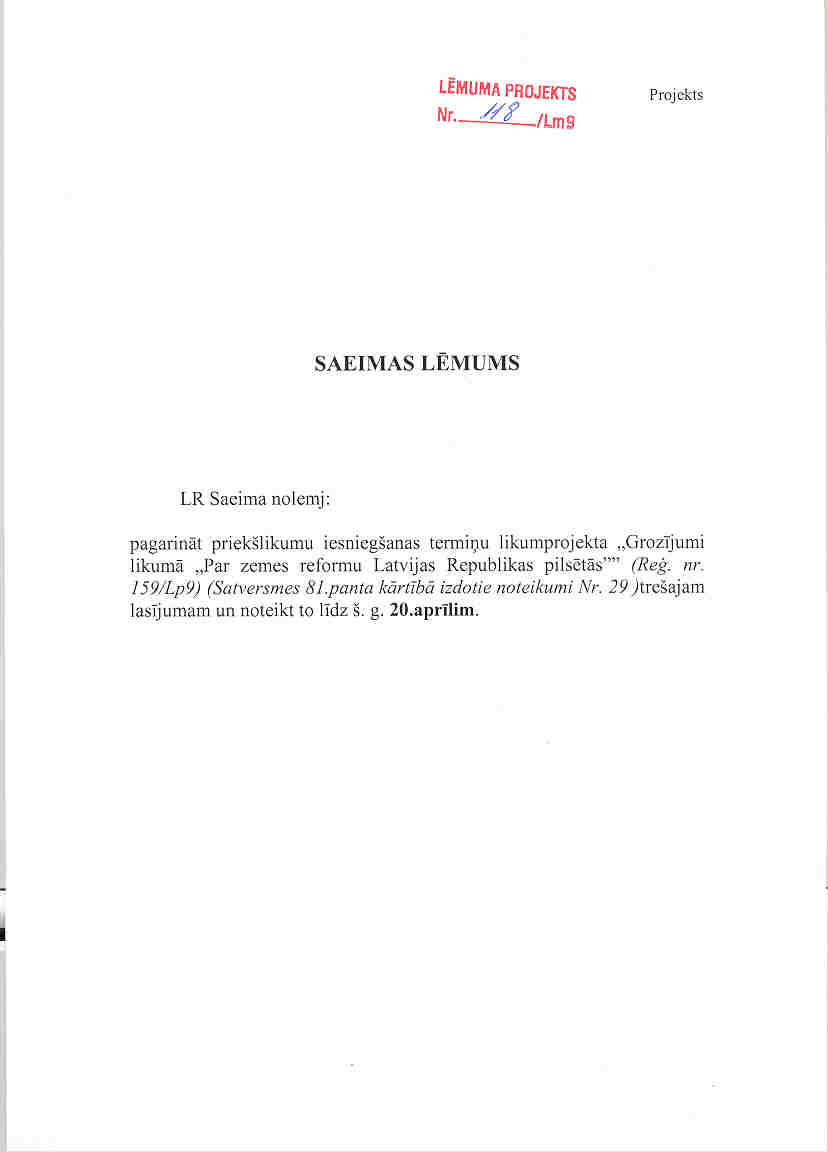 LĒMUMA PROJEKTS
Nr. 118 /Lm9

Projekts

SAEIMAS LĒMUMS

LR Saeima nolemj:

pagarināt priekšlikumu iesniegšanas termiņu likumprojekta „Grozījumi likumā „Par zemes reformu Latvijas Republikas pilsētās”” (Reģ. nr. 159/Lp9) (Satversmes 81.panta kārtībā izdotie noteikumi Nr. 29 )trešajam lasījumam un noteikt to līdz š. g. 20.aprīlim.